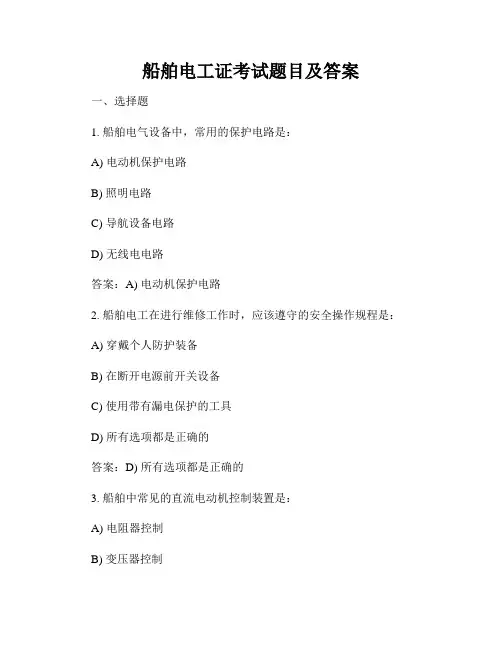 船舶电工证考试题目及答案

一、选择题

1. 船舶电气设备中，常用的保护电路是：

A) 电动机保护电路

B) 照明电路

C) 导航设备电路

D) 无线电电路

答案：A) 电动机保护电路

2. 船舶电工在进行维修工作时，应该遵守的安全操作规程是：

A) 穿戴个人防护装备

B) 在断开电源前开关设备

C) 使用带有漏电保护的工具

D) 所有选项都是正确的

答案：D) 所有选项都是正确的

3. 船舶中常见的直流电动机控制装置是：

A) 电阻器控制

B) 变压器控制